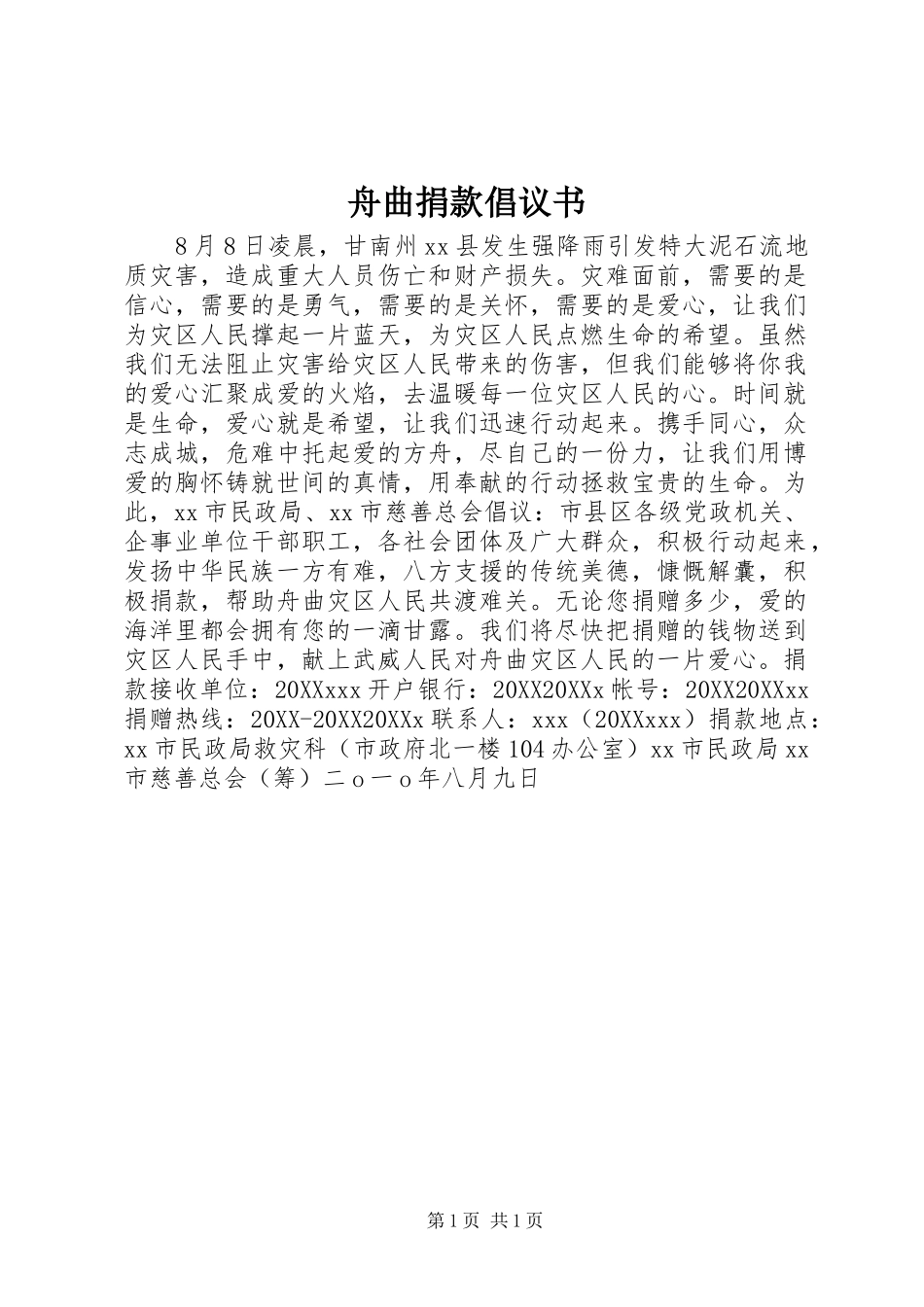 舟曲捐款倡议书

8月8日凌晨，甘南州xx县发生强降雨引发特大泥石流地质灾害，造成重大人员伤亡和财产损失。灾难面前，需要的是信心，需要的是勇气，需要的是关怀，需要的是爱心，让我们为灾区人民撑起一片蓝天，为灾区人民点燃生命的希望。虽然我们无法阻止灾害给灾区人民带来的伤害，但我们能够将你我的爱心汇聚成爱的火焰，去温暖每一位灾区人民的心。时间就是生命，爱心就是希望，让我们迅速行动起来。携手同心，众志成城，危难中托起爱的方舟，尽自己的一份力，让我们用博爱的胸怀铸就世间的真情，用奉献的行动拯救宝贵的生命。为此，xx市民政局、xx市慈善总会倡议：市县区各级党政机关、企事业单位干部职工，各社会团体及广大群众，积极行动起来，发扬中华民族一方有难，八方支援的传统美德，慷慨解囊，积极捐款，帮助舟曲灾区人民共渡难关。无论您捐赠多少，爱的海洋里都会拥有您的一滴甘露。我们将尽快把捐赠的钱物送到灾区人民手中，献上武威人民对舟曲灾区人民的一片爱心。捐款接收单位：20XXxxx开户银行：20XX20XXx帐号：20XX20XXxx捐赠热线：20XX-20XX20XXx联系人：xxx（20XXxxx）捐款地点：xx市民政局救灾科（市政府北一楼104办公室）xx市民政局xx市慈善总会（筹）二o一o年八月九日

第1页 共1页